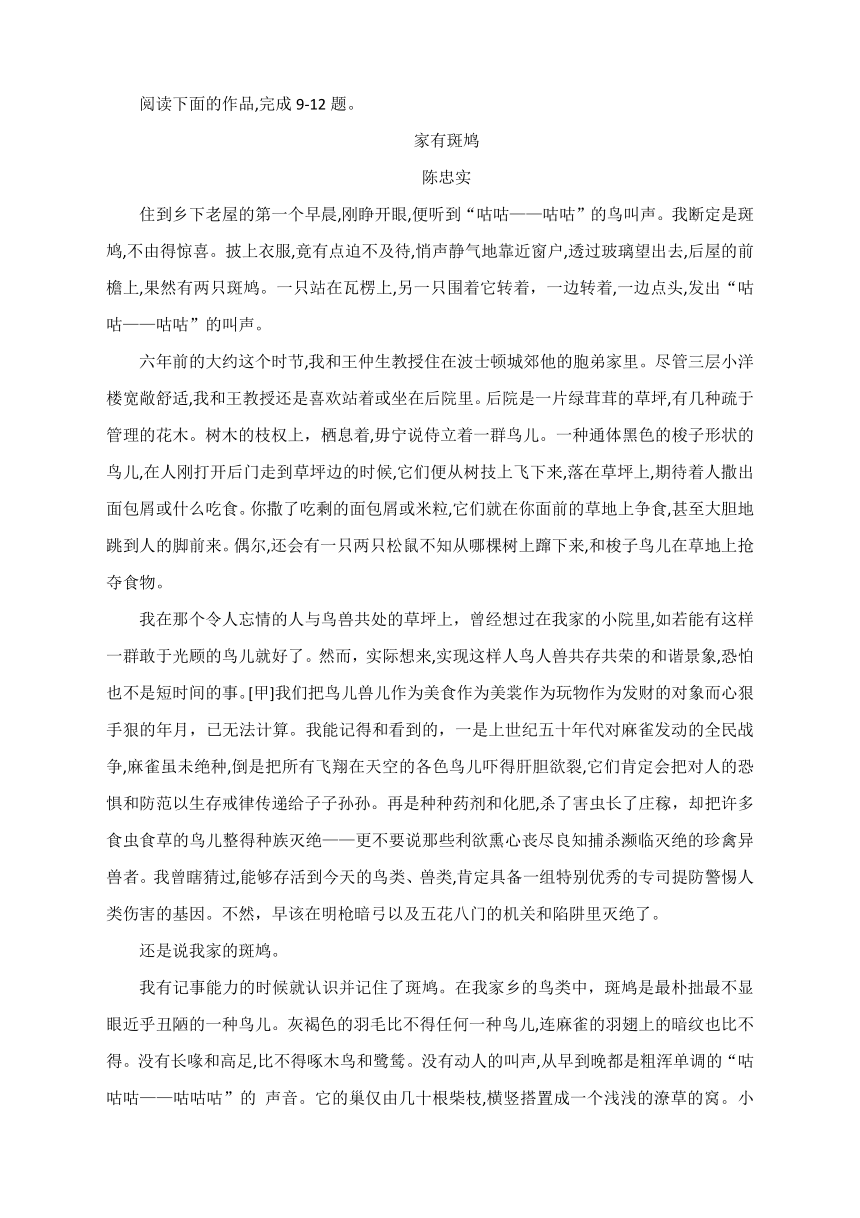 阅读下面的作品,完成 9-12 题。

家有斑鸠

陈忠实

住到乡下老屋的第一个早晨,刚睁开眼,便听到“咕咕——咕咕”的鸟叫声。我断定是斑鸠,不由得惊喜。披上衣服,竟有点迫不及待,悄声静气地靠近窗户,透过玻璃望出去,后屋的前檐上,果然有两只斑鸠。一只站在瓦楞上,另一只围着它转着，一边转着,一边点头,发出“咕咕——咕咕”的叫声。

六年前的大约这个时节,我和王仲生教授住在波士顿城郊他的胞弟家里。尽管三层小洋楼宽敞舒适,我和王教授还是喜欢站着或坐在后院里。后院是一片绿茸茸的草坪,有几种疏于管理的花木。树木的枝杈上，栖息着,毋宁说侍立着一群鸟儿。一种通体黑色的梭子形状的鸟儿,在人刚打开后门走到草坪边的时候,它们便从树技上飞下来,落在草坪上,期待着人撒出面包屑或什么吃食。你撒了吃剩的面包屑或米粒,它们就在你面前的草地上争食,甚至大胆地跳到人的脚前来。偶尔,还会有一只两只松鼠不知从哪棵树上蹿下来,和梭子鸟儿在草地上抢夺食物。

我在那个令人忘情的人与鸟兽共处的草坪上，曾经想过在我家的小院里,如若能有这样一群敢于光顾的鸟儿就好了。然而，实际想来,实现这样人鸟人兽共存共荣的和谐景象,恐怕也不是短时间的事。[甲]我们把鸟儿兽儿作为美食作为美裘作为玩物作为发财的对象而心狠手狠的年月，已无法计算。我能记得和看到的，一是上世纪五十年代对麻雀发动的全民战争,麻雀虽未绝种,倒是把所有飞翔在天空的各色鸟儿吓得肝胆欲裂,它们肯定会把对人的恐惧和防范以生存戒律传递给子子孙孙。再是种种药剂和化肥,杀了害虫长了庄稼，却把许多食虫食草的鸟儿整得种族灭绝——更不要说那些利欲熏心丧尽良知捕杀濒临灭绝的珍禽异兽者。我曾瞎猜过,能够存活到今天的鸟类、兽类,肯定具备一组特别优秀的专司提防警惕人类伤害的基因。不然，早该在明枪暗弓以及五花八门的机关和陷阱里灭绝了。

还是说我家的斑鸠。

我有记事能力的时候就认识并记住了斑鸠。在我家乡的鸟类中，斑鸠是最朴拙最不显眼近乎丑陋的一种鸟儿。灰褐色的羽毛比不得任何一种鸟儿,连麻雀的羽翅上的暗纹也比不得。没有长喙和高足,比不得啄木鸟和鹭鸶。没有动人的叫声,从早到晚都是粗浑单调的“咕咕咕——咕咕咕”的 声音。它的巢仅由几十根柴枝,横竖搭置成一个浅浅的潦草的窝。小